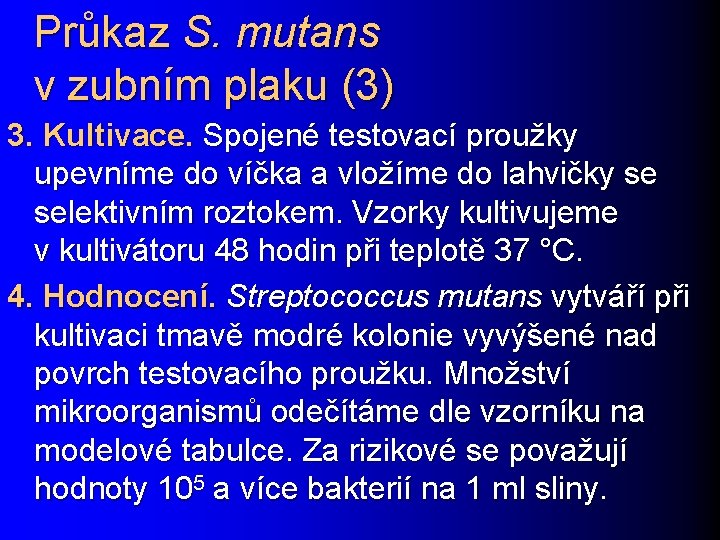 Průkaz S. mutans v zubním plaku (3)

3. Kultivace. Spojené testovací proužky upevníme do víčka a vložíme do lahvičky se selektivním roztokem. Vzorky kultivujeme v kultivátoru 48 hodin při teplotě 37 °C.

4. Hodnocení. Streptococcus mutans vytváří při kultivaci tmavě modré kolonie vyvýšené nad povrch testovacího proužku. Množství mikroorganismů odečítáme dle vzorníku na modelové tabulce. Za rizikové se považují hodnoty $10^5$ a více bakterií na 1 ml sliny.